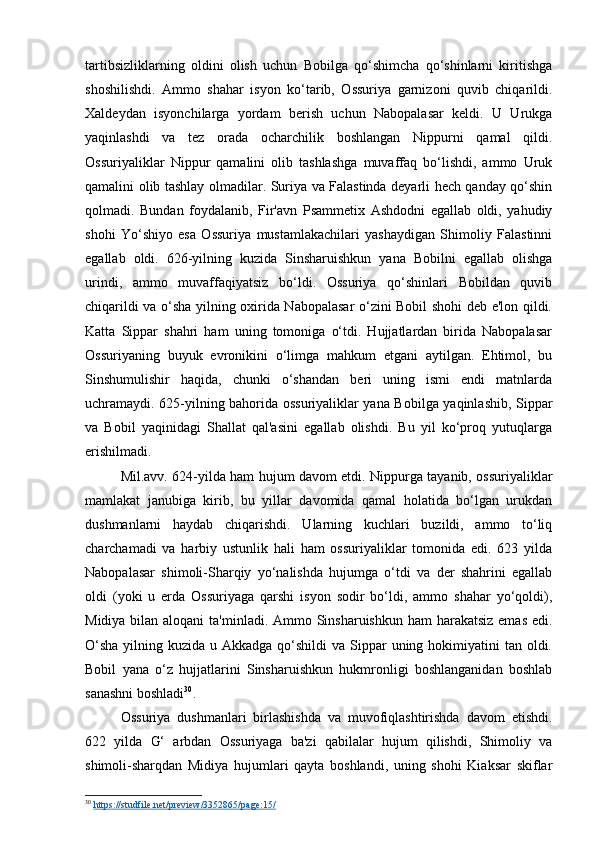 tartibsizliklarning oldini olish uchun Bobilga qo‘shimcha qo‘shinlarni kiritishga shoshilishdi. Ammo shahar isyon ko‘tarib, Ossuriya garnizoni quvib chiqarildi. Xaldeydan isyonchilarga yordam berish uchun Nabopalasar keldi. U Urukga yaqinlashdi va tez orada ocharchilik boshlangan Nippurni qamal qildi. Ossuriyaliklar Nippur qamalini olib tashlashga muvaffaq bo‘lishdi, ammo Uruk qamalini olib tashlay olmadilar. Suriya va Falastinda deyarli hech qanday qo‘shin qolmadi. Bundan foydalanib, Fir'avn Psammetix Ashdodni egallab oldi, yahudiy shohi Yo‘shiyo esa Ossuriya mustamlakachilari yashaydigan Shimoliy Falastinni egallab oldi. 626-yilning kuzida Sinsharuishkun yana Bobilni egallab olishga urindi, ammo muvaffaqiyatsiz bo‘ldi. Ossuriya qo‘shinlari Bobildan quvib chiqarildi va o‘sha yilning oxirida Nabopalasar o‘zini Bobil shohi deb e'lon qildi. Katta Sippar shahri ham uning tomoniga o‘tdi. Hujjatlardan birida Nabopalasar Ossuriyaning buyuk evronikini o‘limga mahkum etgani aytilgan. Ehtimol, bu Sinshumulishir haqida, chunki o‘shandan beri uning ismi endi matnlarda uchramaydi. 625-yilning bahorida ossuriyaliklar yana Bobilga yaqinlashib, Sippar va Bobil yaqinidagi Shallat qal'asini egallab olishdi. Bu yil ko‘proq yutuqlarga erishilmadi.

Mil.avv. 624-yilda ham hujum davom etdi. Nippurga tayanib, ossuriyaliklar mamlakat janubiga kirib, bu yillar davomida qamal holatida bo‘lgan urukdan dushmanlarni haydab chiqarishdi. Ularning kuchlari buzildi, ammo to‘liq charchamadi va harbiy ustunlik hali ham ossuriyaliklar tomonida edi. 623 yilda Nabopalasar shimoli-Sharqiy yo‘nalishda hujumga o‘tdi va der shahrini egallab oldi (yoki u erda Ossuriyaga qarshi isyon sodir bo‘ldi, ammo shahar yo‘qoldi), Midiya bilan aloqani ta'minladi. Ammo Sinsharuishkun ham harakatsiz emas edi. O‘sha yilning kuzida u Akkadga qo‘shildi va Sippar uning hokimiyatini tan oldi. Bobil yana o‘z hujjatlarini Sinsharuishkun hukmronligi boshlanganidan boshlab sanashni boshladi$^{30}$.

Ossuriya dushmanlari birlashishda va muvofiqlashtirishda davom etishdi. 622 yilda G‘ arbdan Ossuriyaga ba'zi qabilalar hujum qilishdi, Shimoliy va shimoli-sharqdan Midiya hujumlari qayta boshlandi, uning shohi Kiaksar skiflar

$^{30}$ https://studfile.net/preview/3352865/page:15/